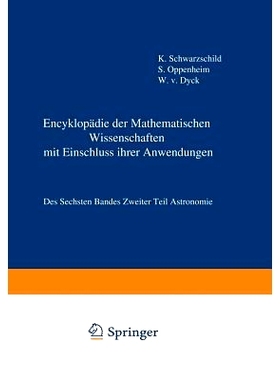 K. Schwarzschild
S. Oppenheim
W. v. Dyck

Encyklopädie der Mathematischen Wissenschaften mit Einschluss ihrer Anwendungen

Des Sechsten Bandes Zweiter Teil Astronomie

Springer